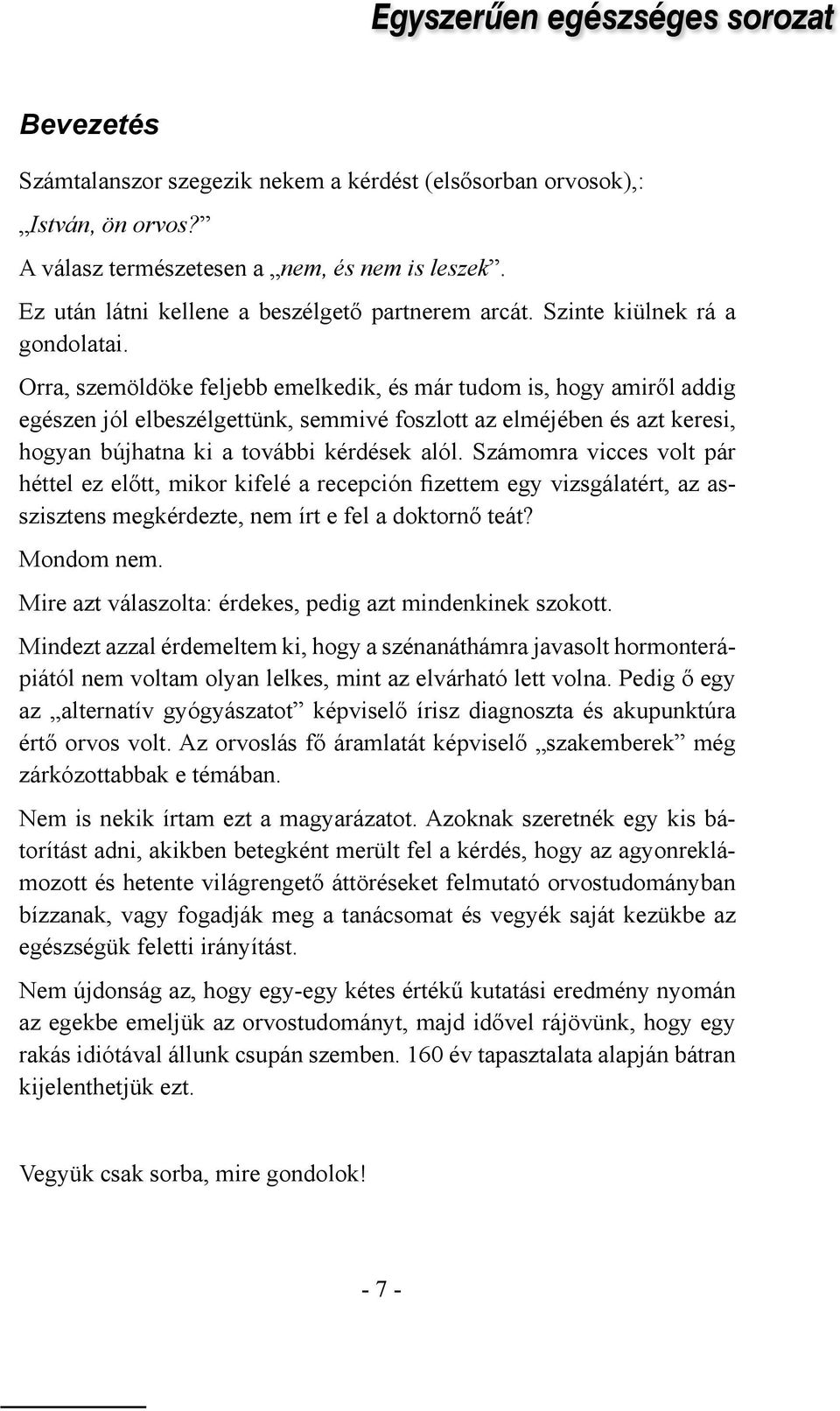 Egyszerűen egészséges sorozat

Bevezetés

Számtalanszor szegezik nekem a kérdést (elsősorban orvosok),:

„István, ön orvos?”

A válasz természetesen a „nem, és nem is leszek”.

Ez után látni kellene a beszélgető partnerem arcát. Szinte kiülnek rá a gondolatai.

Orra, szemöldöke feljebb emelkedik, és már tudom is, hogy amiről addig egészen jól elbeszélgettünk, semmivé foszlott az elméjében és azt keresi, hogyan bújhatna ki a további kérdések alól. Számomra vicces volt pár héttel ez előtt, mikor kifelé a recepción fizettem egy vizsgálatért, az asszisztens megkérdezte, nem írt e fel a doktornő teát?

Mondom nem.

Mire azt válaszolta: érdekes, pedig azt mindenkinek szokott.

Mindezt azzal érdemeltem ki, hogy a szénanáthámra javasolt hormonterápiától nem voltam olyan lelkes, mint az elvárható lett volna. Pedig ő egy az „alternatív gyógyászatot” képviselő írisz diagnoszta és akupunktúra értő orvos volt. Az orvoslás fő áramlatát képviselő „szakemberek” még zárkózottabbak e témában.

Nem is nekik írtam ezt a magyarázatot. Azoknak szeretnék egy kis bátorítást adni, akikben betegként merült fel a kérdés, hogy az agyonreklámozott és hetente világrengető áttöréseket felmutató orvostudományban bízzanak, vagy fogadják meg a tanácsomat és vegyék saját kezükbe az egészségük feletti irányítást.

Nem újdonság az, hogy egy-egy kétes értékű kutatási eredmény nyomán az egekbe emeljük az orvostudományt, majd idővel rájövünk, hogy egy rakás idiótával állunk csupán szemben. 160 év tapasztalata alapján bátran kijelenthetjük ezt.

Vegyük csak sorba, mire gondolok!

- 7 -